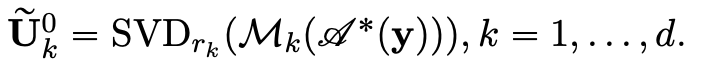 $\widetilde{\mathbf{U}}_k^0 = \mathrm{SVD}_{r_k}(\mathcal{M}_k(\mathscr{A}^*(\mathbf{y}))), k = 1, \ldots, d.$